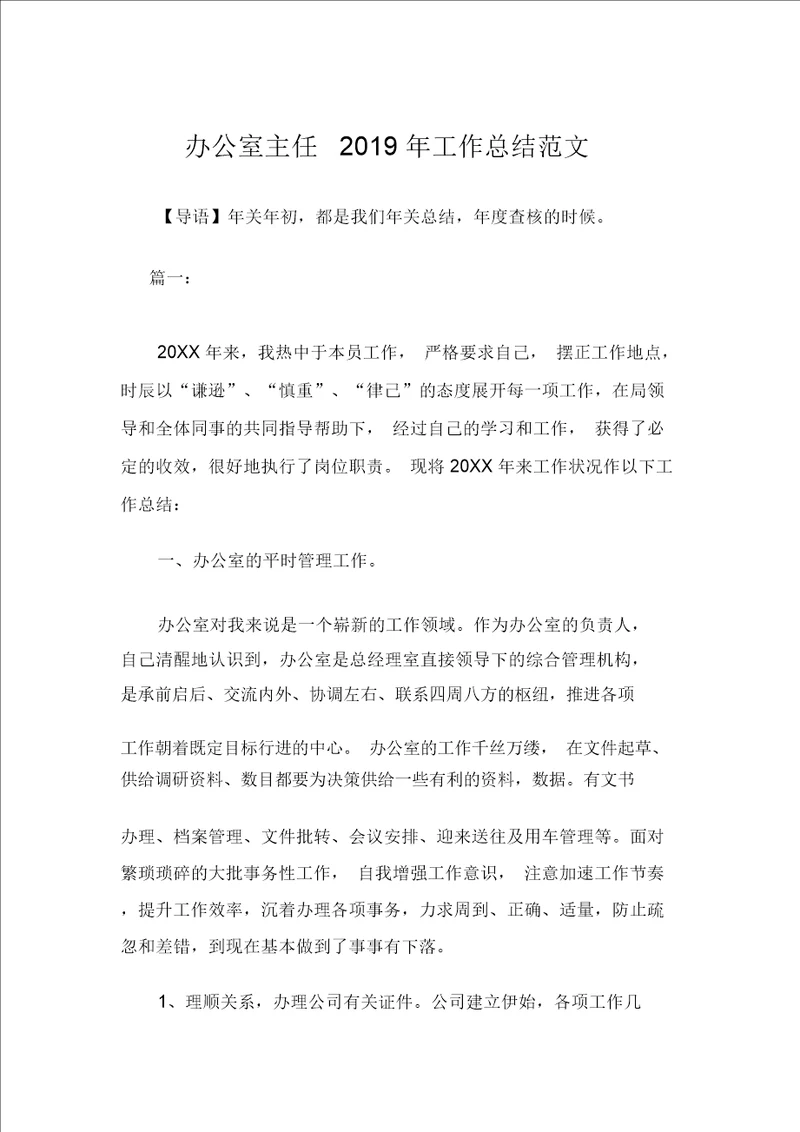 办公室主任 2019 年工作总结范文

【导语】年关年初，都是我们年关总结，年度查核的时候。

篇一：

20XX 年来，我热中于本员工作， 严格要求自己， 摆正工作地点，时辰以“谦逊”、“慎重”、“律己”的态度展开每一项工作，在局领导和全体同事的共同指导帮助下， 经过自己的学习和工作， 获得了必定的收效，很好地执行了岗位职责。 现将 20XX 年来工作状况作以下工作总结：

一、办公室的平时管理工作。

办公室对我来说是一个崭新的工作领域。作为办公室的负责人，自己清醒地认识到，办公室是总经理室直接领导下的综合管理机构，是承前启后、交流内外、协调左右、联系四周八方的枢纽，推进各项

工作朝着既定目标行进的中心。 办公室的工作千丝万缕， 在文件起草、供给调研资料、数目都要为决策供给一些有利的资料，数据。有文书

办理、档案管理、文件批转、会议安排、迎来送往及用车管理等。面对繁琐琐碎的大批事务性工作， 自我增强工作意识， 注意加速工作节奏，提升工作效率，沉着办理各项事务，力求周到、正确、适量，防止疏忽和差错，到现在基本做到了事事有下落。

1、理顺关系，办理公司有关证件。公司建立伊始，各项工作几